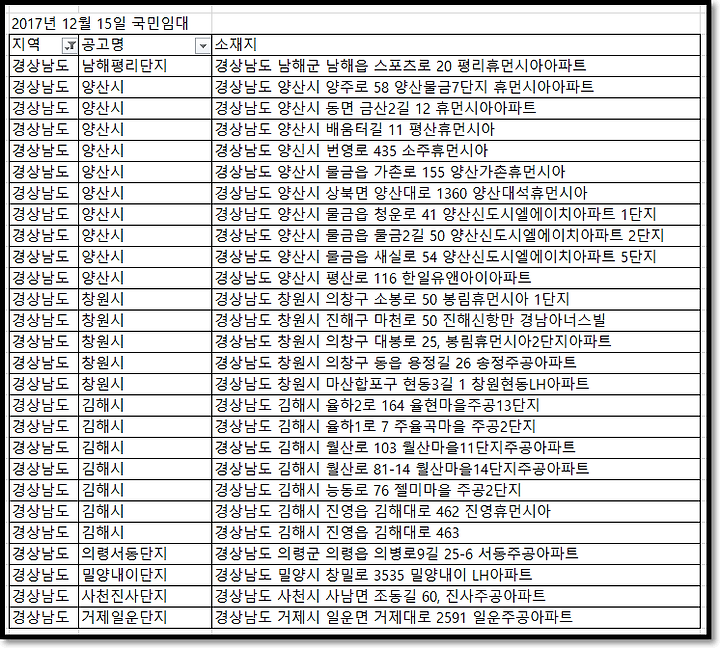 2017년 12월 15일 국민임대

| 지역 | 공고명 | 소재지 |
|---|---|---|
| 경상남도 | 남해평리단지 | 경상남도 남해군 남해읍 스포츠로 20 평리휴먼시아아파트 |
| 경상남도 | 양산시 | 경상남도 양산시 양주로 58 양산물금7단지 휴먼시아아파트 |
| 경상남도 | 양산시 | 경상남도 양산시 동면 금산2길 12 휴먼시아아파트 |
| 경상남도 | 양산시 | 경상남도 양산시 배움터길 11 평산휴먼시아 |
| 경상남도 | 양산시 | 경상남도 양신시 번영로 435 소주휴먼시아 |
| 경상남도 | 양산시 | 경상남도 양산시 물금읍 가촌로 155 양산가촌휴먼시아 |
| 경상남도 | 양산시 | 경상남도 양산시 상북면 양산대로 1360 양산대석휴먼시아 |
| 경상남도 | 양산시 | 경상남도 양산시 물금읍 청운로 41 양산신도시엘에이치아파트 1단지 |
| 경상남도 | 양산시 | 경상남도 양산시 물금읍 물금2길 50 양산신도시엘에이치아파트 2단지 |
| 경상남도 | 양산시 | 경상남도 양산시 물금읍 새실로 54 양산신도시엘에이치아파트 5단지 |
| 경상남도 | 양산시 | 경상남도 양산시 평산로 116 한일유앤아이아파트 |
| 경상남도 | 창원시 | 경상남도 창원시 의창구 소봉로 50 봉림휴먼시아 1단지 |
| 경상남도 | 창원시 | 경상남도 창원시 진해구 마천로 50 진해신항만 경남아너스빌 |
| 경상남도 | 창원시 | 경상남도 창원시 의창구 대봉로 25, 봉림휴먼시아2단지아파트 |
| 경상남도 | 창원시 | 경상남도 창원시 의창구 동읍 용정길 26 송정주공아파트 |
| 경상남도 | 창원시 | 경상남도 창원시 마산합포구 현동3길 1 창원현동LH아파트 |
| 경상남도 | 김해시 | 경상남도 김해시 율하2로 164 율현마을주공13단지 |
| 경상남도 | 김해시 | 경상남도 김해시 율하1로 7 주율곡마을 주공2단지 |
| 경상남도 | 김해시 | 경상남도 김해시 월산로 103 월산마을11단지주공아파트 |
| 경상남도 | 김해시 | 경상남도 김해시 월산로 81-14 월산마을14단지주공아파트 |
| 경상남도 | 김해시 | 경상남도 김해시 능동로 76 젤미마을 주공2단지 |
| 경상남도 | 김해시 | 경상남도 김해시 진영읍 김해대로 462 진영휴먼시아 |
| 경상남도 | 김해시 | 경상남도 김해시 진영읍 김해대로 463 |
| 경상남도 | 의령서동단지 | 경상남도 의령군 의령읍 의병로9길 25-6 서동주공아파트 |
| 경상남도 | 밀양내이단지 | 경상남도 밀양시 창밀로 3535 밀양내이 LH아파트 |
| 경상남도 | 사천진사단지 | 경상남도 사천시 사남면 조동길 60, 진사주공아파트 |
| 경상남도 | 거제일운단지 | 경상남도 거제시 일운면 거제대로 2591 일운주공아파트 |